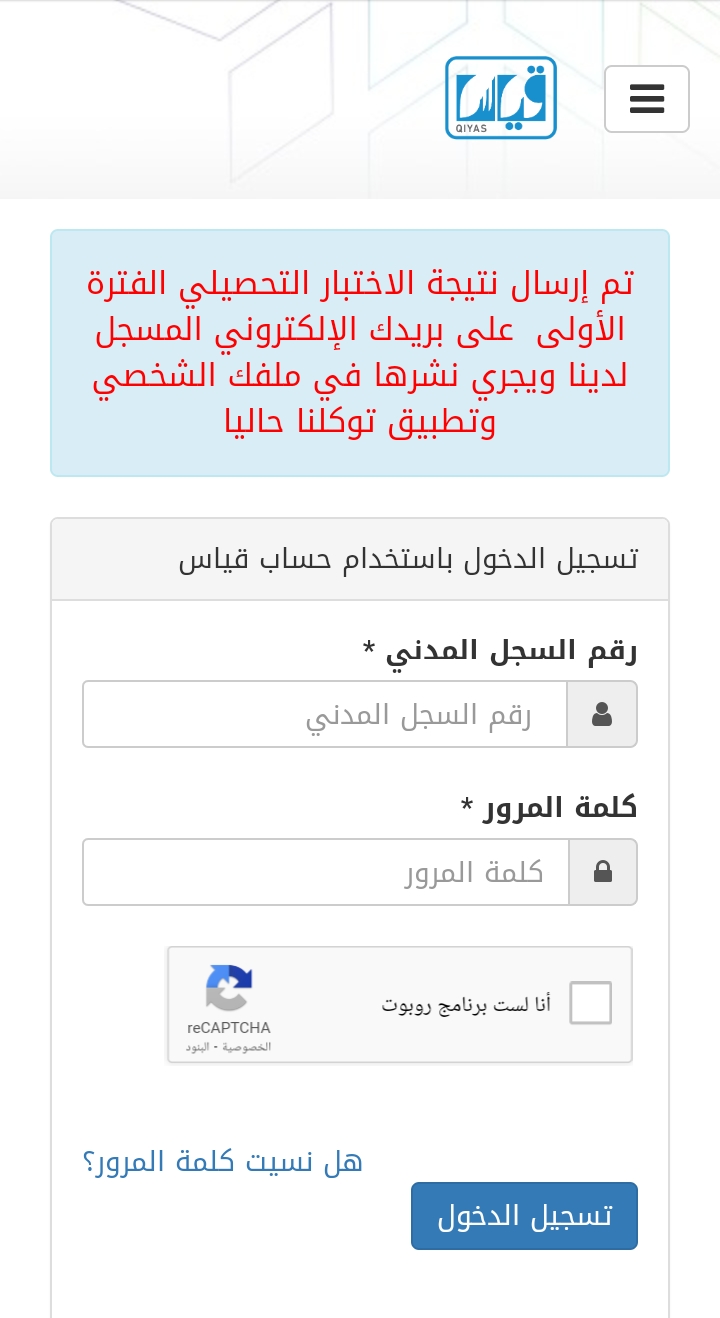 قياس
QIYAS

تم إرسال نتيجة الاختبار التحصيلي الفترة الأولى على بريدك الإلكتروني المسجل لدينا ويجري نشرها في ملفك الشخصي وتطبيق توكلنا حاليا

تسجيل الدخول باستخدام حساب قياس

رقم السجل المدني *

رقم السجل المدني

كلمة المرور *

كلمة المرور

أنا لست برنامج روبوت

reCAPTCHA
الخصوصية - البنود

هل نسيت كلمة المرور؟

تسجيل الدخول